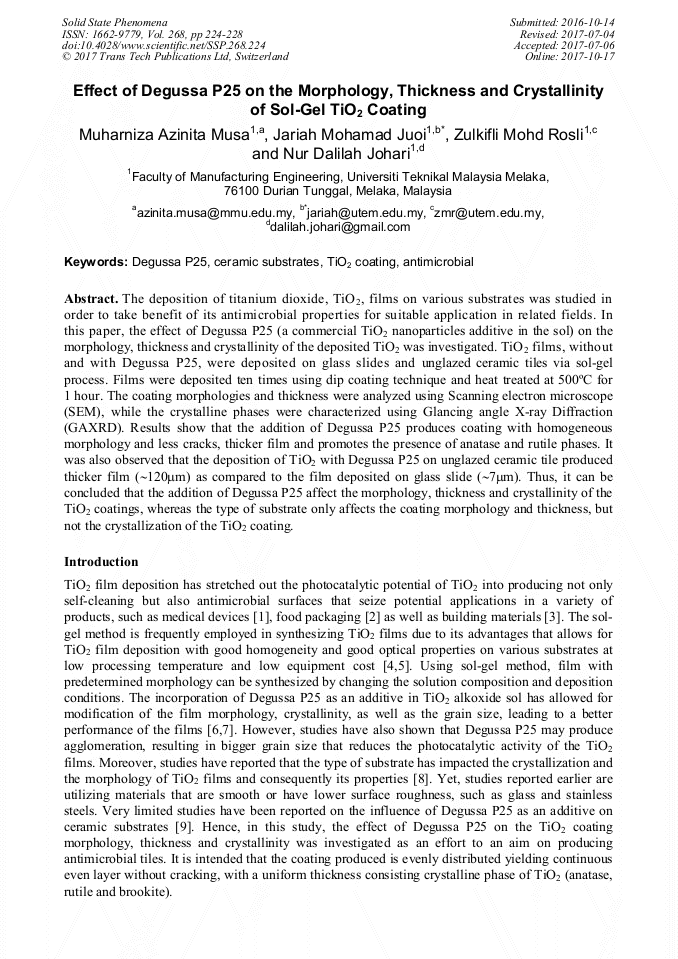 Solid State Phenomena
ISSN: 1662-9779, Vol. 268, pp 224-228
doi:10.4028/www.scientific.net/SSP.268.224
© 2017 Trans Tech Publications Ltd, Switzerland

Submitted: 2016-10-14
Revised: 2017-07-04
Accepted: 2017-07-06
Online: 2017-10-17

Effect of Degussa P25 on the Morphology, Thickness and Crystallinity of Sol-Gel $TiO_2$ Coating

Muharniza Azinita Musa$^{1,a}$, Jariah Mohamad Juoi$^{1,b*}$, Zulkifli Mohd Rosli$^{1,c}$ and Nur Dalilah Johari$^{1,d}$

$^1$Faculty of Manufacturing Engineering, Universiti Teknikal Malaysia Melaka, 76100 Durian Tunggal, Melaka, Malaysia

$^a$azinita.musa@mmu.edu.my, $^{b*}$jariah@utem.edu.my, $^c$zmr@utem.edu.my, $^d$dalilah.johari@gmail.com

Keywords: Degussa P25, ceramic substrates, $TiO_2$ coating, antimicrobial

Abstract. The deposition of titanium dioxide, $TiO_2$, films on various substrates was studied in order to take benefit of its antimicrobial properties for suitable application in related fields. In this paper, the effect of Degussa P25 (a commercial $TiO_2$ nanoparticles additive in the sol) on the morphology, thickness and crystallinity of the deposited $TiO_2$ was investigated. $TiO_2$ films, without and with Degussa P25, were deposited on glass slides and unglazed ceramic tiles via sol-gel process. Films were deposited ten times using dip coating technique and heat treated at 500ºC for 1 hour. The coating morphologies and thickness were analyzed using Scanning electron microscope (SEM), while the crystalline phases were characterized using Glancing angle X-ray Diffraction (GAXRD). Results show that the addition of Degussa P25 produces coating with homogeneous morphology and less cracks, thicker film and promotes the presence of anatase and rutile phases. It was also observed that the deposition of $TiO_2$ with Degussa P25 on unglazed ceramic tile produced thicker film (~120μm) as compared to the film deposited on glass slide (~7μm). Thus, it can be concluded that the addition of Degussa P25 affect the morphology, thickness and crystallinity of the $TiO_2$ coatings, whereas the type of substrate only affects the coating morphology and thickness, but not the crystallization of the $TiO_2$ coating.

Introduction

$TiO_2$ film deposition has stretched out the photocatalytic potential of $TiO_2$ into producing not only self-cleaning but also antimicrobial surfaces that seize potential applications in a variety of products, such as medical devices [1], food packaging [2] as well as building materials [3]. The sol-gel method is frequently employed in synthesizing $TiO_2$ films due to its advantages that allows for $TiO_2$ film deposition with good homogeneity and good optical properties on various substrates at low processing temperature and low equipment cost [4,5]. Using sol-gel method, film with predetermined morphology can be synthesized by changing the solution composition and deposition conditions. The incorporation of Degussa P25 as an additive in $TiO_2$ alkoxide sol has allowed for modification of the film morphology, crystallinity, as well as the grain size, leading to a better performance of the films [6,7]. However, studies have also shown that Degussa P25 may produce agglomeration, resulting in bigger grain size that reduces the photocatalytic activity of the $TiO_2$ films. Moreover, studies have reported that the type of substrate has impacted the crystallization and the morphology of $TiO_2$ films and consequently its properties [8]. Yet, studies reported earlier are utilizing materials that are smooth or have lower surface roughness, such as glass and stainless steels. Very limited studies have been reported on the influence of Degussa P25 as an additive on ceramic substrates [9]. Hence, in this study, the effect of Degussa P25 on the $TiO_2$ coating morphology, thickness and crystallinity was investigated as an effort to an aim on producing antimicrobial tiles. It is intended that the coating produced is evenly distributed yielding continuous even layer without cracking, with a uniform thickness consisting crystalline phase of $TiO_2$ (anatase, rutile and brookite).